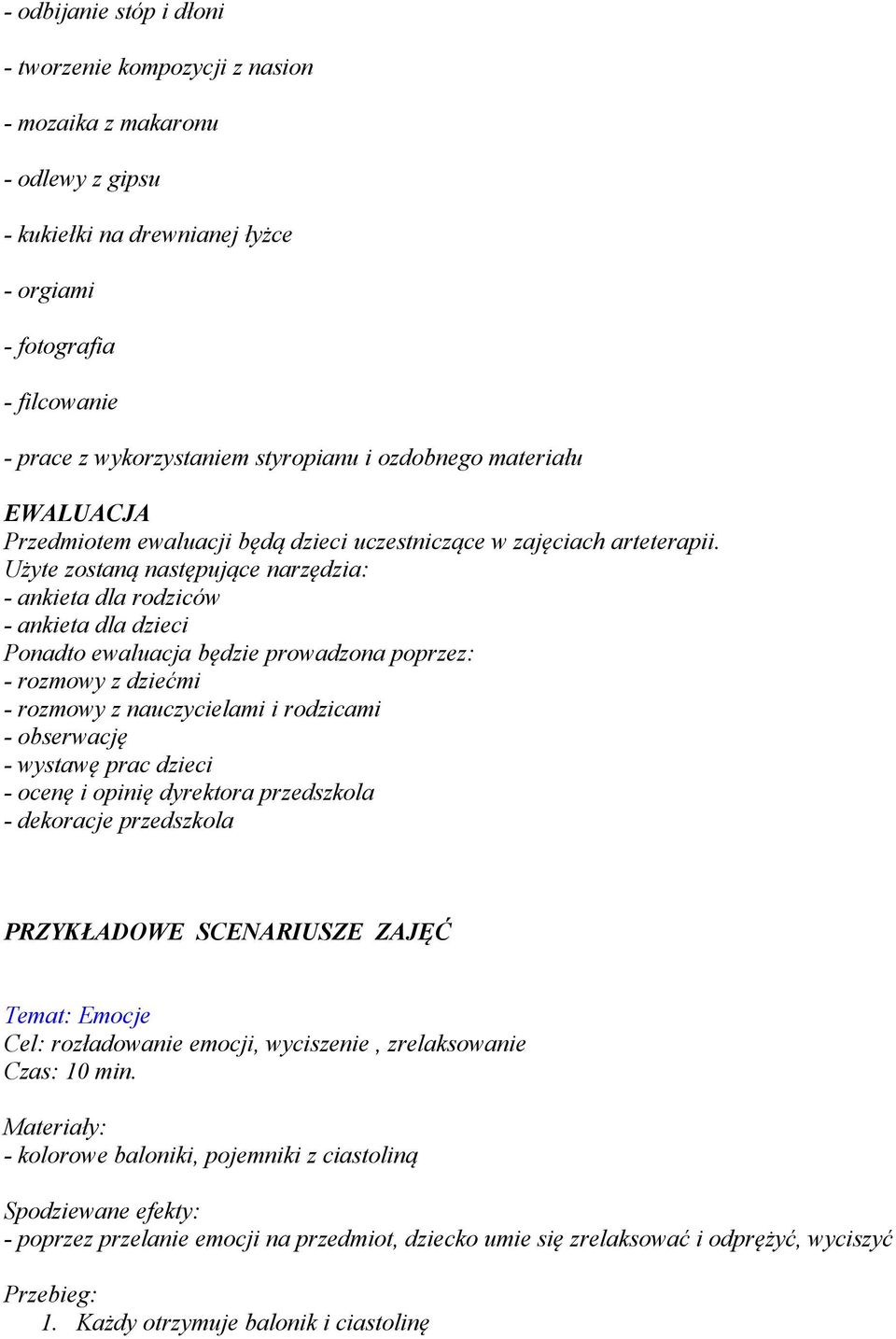 - odbijanie stóp i dłoni

- tworzenie kompozycji z nasion

- mozaika z makaronu

- odlewy z gipsu

- kukiełki na drewnianej łyżce

- orgiami

- fotografia

- filcowanie

- prace z wykorzystaniem styropianu i ozdobnego materiału

EWALUACJA
Przedmiotem ewaluacji będą dzieci uczestniczące w zajęciach arteterapii. Użyte zostaną następujące narzędzia:
- ankieta dla rodziców
- ankieta dla dzieci
Ponadto ewaluacja będzie prowadzona poprzez:
- rozmowy z dziećmi
- rozmowy z nauczycielami i rodzicami
- obserwację
- wystawę prac dzieci
- ocenę i opinię dyrektora przedszkola
- dekoracje przedszkola

PRZYKŁADOWE SCENARIUSZE ZAJĘĆ

Temat: Emocje
Cel: rozładowanie emocji, wyciszenie , zrelaksowanie
Czas: 10 min.

Materiały:
- kolorowe baloniki, pojemniki z ciastoliną

Spodziewane efekty:
- poprzez przelanie emocji na przedmiot, dziecko umie się zrelaksować i odprężyć, wyciszyć

Przebieg:
1. Każdy otrzymuje balonik i ciastolinę